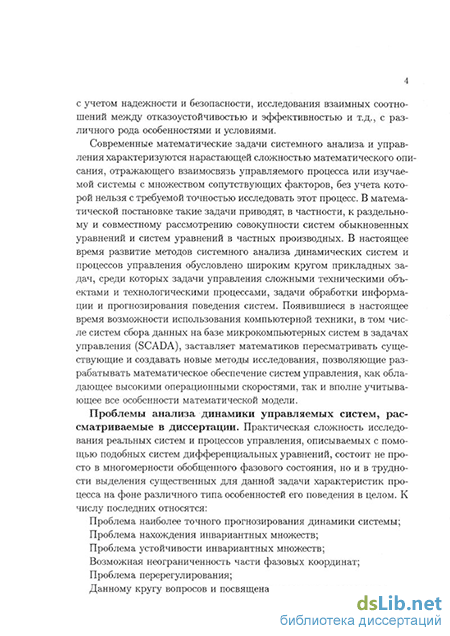 4

с учетом надежности и безопасности, исследования взаимных соотношений между отказоустойчивостью и эффективностью и т.д., с различного рода особенностями и условиями.

Современные математические задачи системного анализа и управления характеризуются нарастающей сложностью математического описания, отражающего взаимосвязь управляемого процесса или изучаемой системы с множеством сопутствующих факторов, без учета которой нельзя с требуемой точностью исследовать этот процесс. В математической постановке такие задачи приводят, в частности, к раздельному и совместному рассмотрению совокупности систем обыкновенных уравнений и систем уравнений в частных производных. В настоящее время развитие методов системного анализа динамических систем и процессов управления обусловлено широким кругом прикладных задач, среди которых задачи управления сложными техническими объектами и технологическими процессами, задачи обработки информации и прогнозирования поведения систем. Появившиеся в настоящее время возможности использования компьютерной техники, в том числе систем сбора данных на базе микрокомпьютерных систем в задачах управления (SCADA), заставляет математиков пересматривать существующие и создавать новые методы исследования, позволяющие разрабатывать математическое обеспечение систем управления, как обладающее высокими операционными скоростями, так и вполне учитывающее все особенности математической модели.

**Проблемы анализа динамики управляемых систем, рассматриваемые в диссертации.** Практическая сложность исследования реальных систем и процессов управления, описываемых с помощью подобных систем дифференциальных уравнений, состоит не просто в многомерности обобщенного фазового состояния, но и в трудности выделения существенных для данной задачи характеристик процесса на фоне различного типа особенностей его поведения в целом. К числу последних относятся:

Проблема наиболее точного прогнозирования динамики системы;

Проблема нахождения инвариантных множеств;

Проблема устойчивости инвариантных множеств;

Возможная неограниченность части фазовых координат;

Проблема перерегулирования;

Данному кругу вопросов и посвящена

dsLib.net
библиотека диссертаций